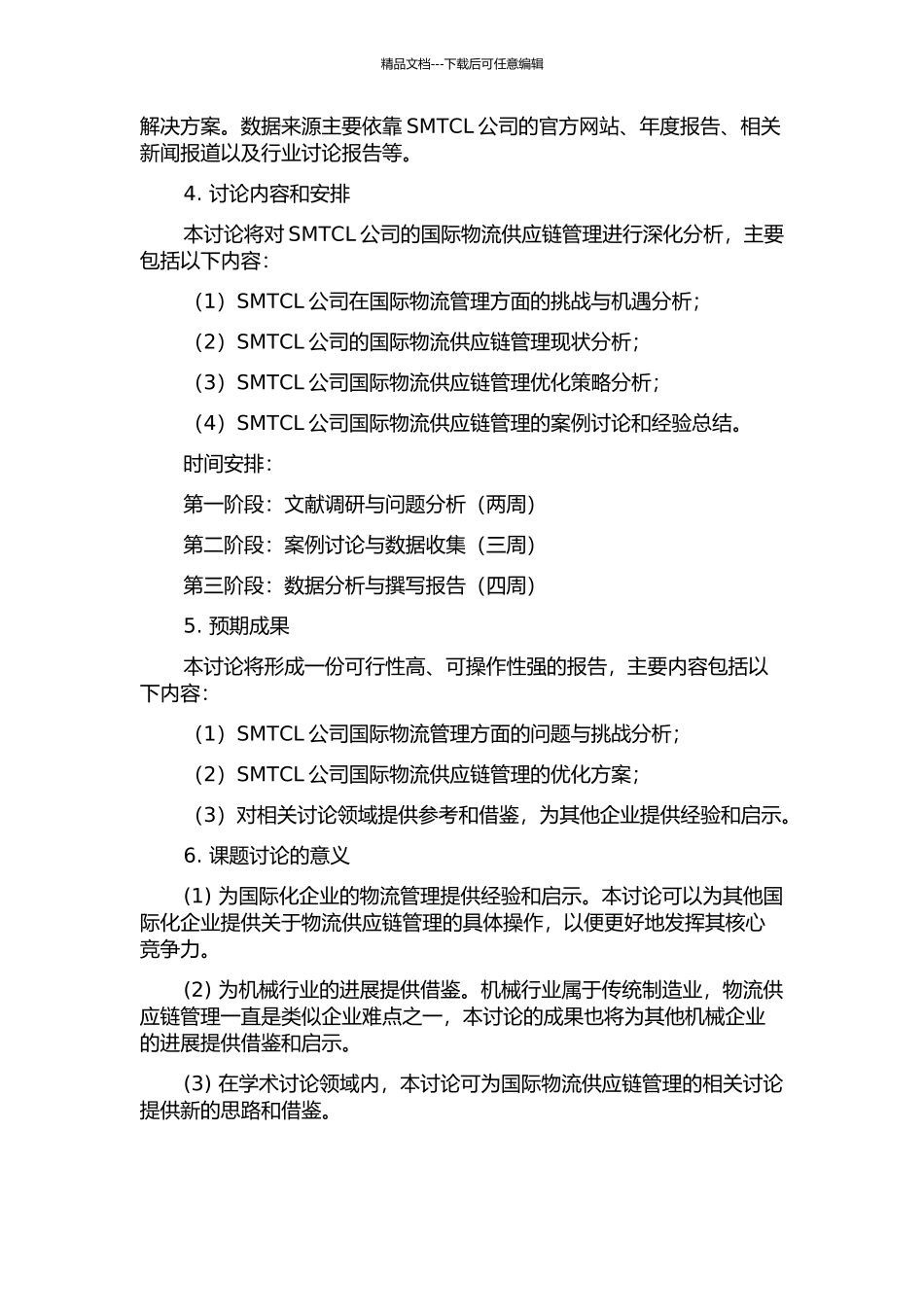 精品文档---下载后可任意编辑

解决方案。数据来源主要依靠 SMTCL 公司的官方网站、年度报告、相关新闻报道以及行业讨论报告等。

4. 讨论内容和安排

本讨论将对 SMTCL 公司的国际物流供应链管理进行深化分析，主要包括以下内容：

（1）SMTCL 公司在国际物流管理方面的挑战与机遇分析；

（2）SMTCL 公司的国际物流供应链管理现状分析；

（3）SMTCL 公司国际物流供应链管理优化策略分析；

（4）SMTCL 公司国际物流供应链管理的案例讨论和经验总结。

时间安排：

第一阶段：文献调研与问题分析（两周）

第二阶段：案例讨论与数据收集（三周）

第三阶段：数据分析与撰写报告（四周）

5. 预期成果

本讨论将形成一份可行性高、可操作性强的报告，主要内容包括以下内容：

（1）SMTCL 公司国际物流管理方面的问题与挑战分析；

（2）SMTCL 公司国际物流供应链管理的优化方案；

（3）对相关讨论领域提供参考和借鉴，为其他企业提供经验和启示。

6. 课题讨论的意义

(1) 为国际化企业的物流管理提供经验和启示。本讨论可以为其他国际化企业提供关于物流供应链管理的具体操作，以便更好地发挥其核心竞争力。

(2) 为机械行业的进展提供借鉴。机械行业属于传统制造业，物流供应链管理一直是类似企业难点之一，本讨论的成果也将为其他机械企业的进展提供借鉴和启示。

(3) 在学术讨论领域内，本讨论可为国际物流供应链管理的相关讨论提供新的思路和借鉴。